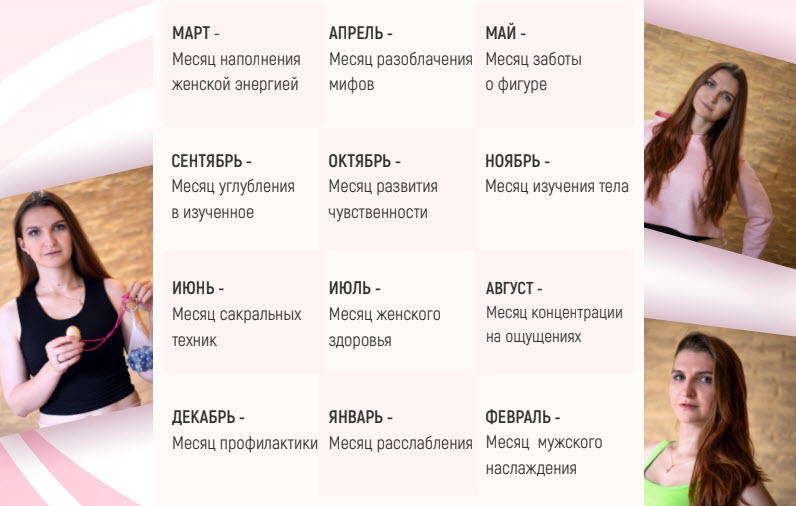 МАРТ -
Месяц наполнения женской энергией

АПРЕЛЬ -
Месяц разоблачения мифов

МАЙ -
Месяц заботы о фигуре

СЕНТЯБРЬ -
Месяц углубления в изученное

ОКТЯБРЬ -
Месяц развития чувственности

НОЯБРЬ -
Месяц изучения тела

ИЮНЬ -
Месяц сакральных техник

ИЮЛЬ -
Месяц женского здоровья

АВГУСТ -
Месяц концентрации на ощущениях

ДЕКАБРЬ -
Месяц профилактики

ЯНВАРЬ -
Месяц расслабления

ФЕВРАЛЬ -
Месяц мужского наслаждения